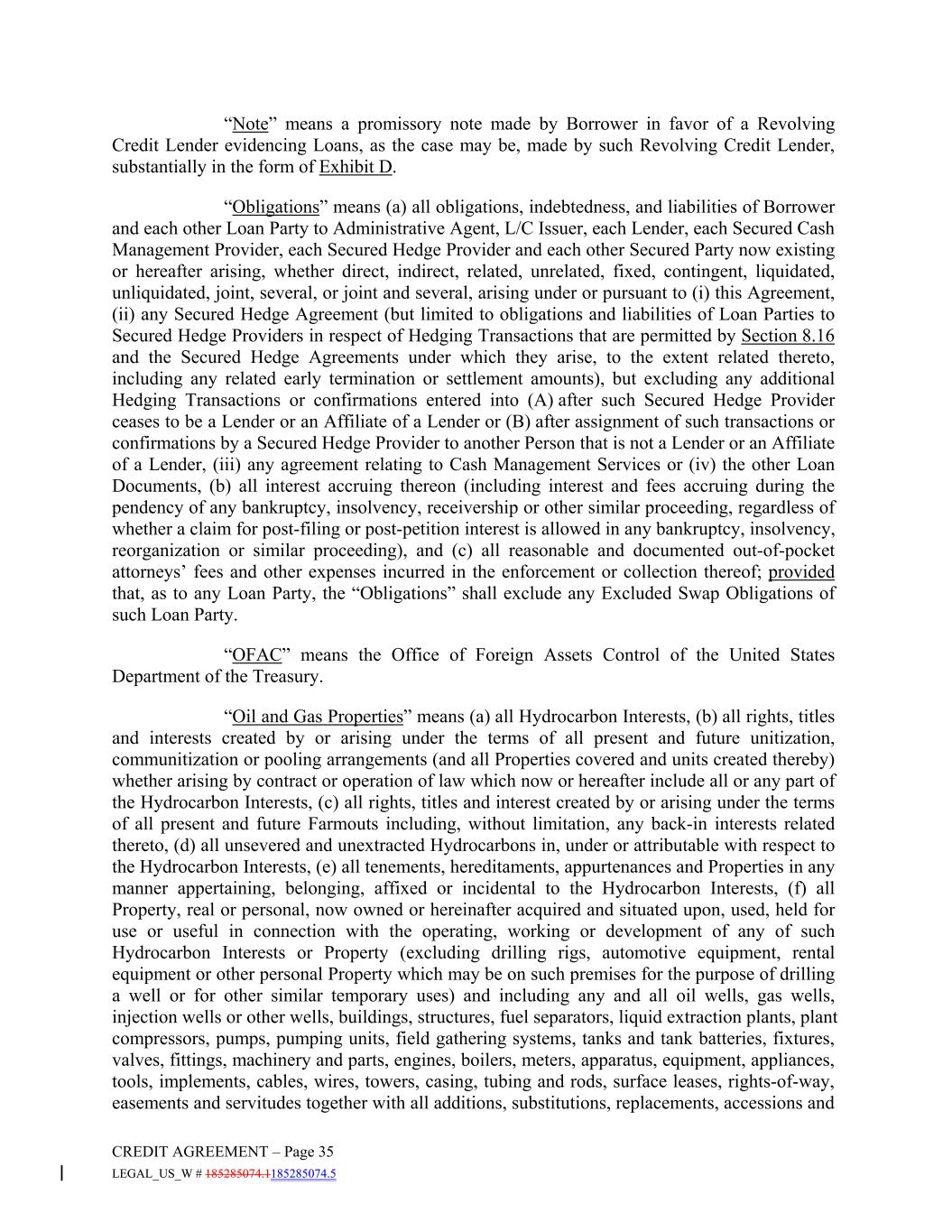 “Note” means a promissory note made by Borrower in favor of a Revolving Credit Lender evidencing Loans, as the case may be, made by such Revolving Credit Lender, substantially in the form of Exhibit D.

“Obligations” means (a) all obligations, indebtedness, and liabilities of Borrower and each other Loan Party to Administrative Agent, L/C Issuer, each Lender, each Secured Cash Management Provider, each Secured Hedge Provider and each other Secured Party now existing or hereafter arising, whether direct, indirect, related, unrelated, fixed, contingent, liquidated, unliquidated, joint, several, or joint and several, arising under or pursuant to (i) this Agreement, (ii) any Secured Hedge Agreement (but limited to obligations and liabilities of Loan Parties to Secured Hedge Providers in respect of Hedging Transactions that are permitted by Section 8.16 and the Secured Hedge Agreements under which they arise, to the extent related thereto, including any related early termination or settlement amounts), but excluding any additional Hedging Transactions or confirmations entered into (A) after such Secured Hedge Provider ceases to be a Lender or an Affiliate of a Lender or (B) after assignment of such transactions or confirmations by a Secured Hedge Provider to another Person that is not a Lender or an Affiliate of a Lender, (iii) any agreement relating to Cash Management Services or (iv) the other Loan Documents, (b) all interest accruing thereon (including interest and fees accruing during the pendency of any bankruptcy, insolvency, receivership or other similar proceeding, regardless of whether a claim for post-filing or post-petition interest is allowed in any bankruptcy, insolvency, reorganization or similar proceeding), and (c) all reasonable and documented out-of-pocket attorneys’ fees and other expenses incurred in the enforcement or collection thereof; provided that, as to any Loan Party, the “Obligations” shall exclude any Excluded Swap Obligations of such Loan Party.

“OFAC” means the Office of Foreign Assets Control of the United States Department of the Treasury.

“Oil and Gas Properties” means (a) all Hydrocarbon Interests, (b) all rights, titles and interests created by or arising under the terms of all present and future unitization, communitization or pooling arrangements (and all Properties covered and units created thereby) whether arising by contract or operation of law which now or hereafter include all or any part of the Hydrocarbon Interests, (c) all rights, titles and interest created by or arising under the terms of all present and future Farmouts including, without limitation, any back-in interests related thereto, (d) all unsevered and unextracted Hydrocarbons in, under or attributable with respect to the Hydrocarbon Interests, (e) all tenements, hereditaments, appurtenances and Properties in any manner appertaining, belonging, affixed or incidental to the Hydrocarbon Interests, (f) all Property, real or personal, now owned or hereinafter acquired and situated upon, used, held for use or useful in connection with the operating, working or development of any of such Hydrocarbon Interests or Property (excluding drilling rigs, automotive equipment, rental equipment or other personal Property which may be on such premises for the purpose of drilling a well or for other similar temporary uses) and including any and all oil wells, gas wells, injection wells or other wells, buildings, structures, fuel separators, liquid extraction plants, plant compressors, pumps, pumping units, field gathering systems, tanks and tank batteries, fixtures, valves, fittings, machinery and parts, engines, boilers, meters, apparatus, equipment, appliances, tools, implements, cables, wires, towers, casing, tubing and rods, surface leases, rights-of-way, easements and servitudes together with all additions, substitutions, replacements, accessions and

CREDIT AGREEMENT – Page 35
LEGAL_US_W # 185285074.1185285074.5